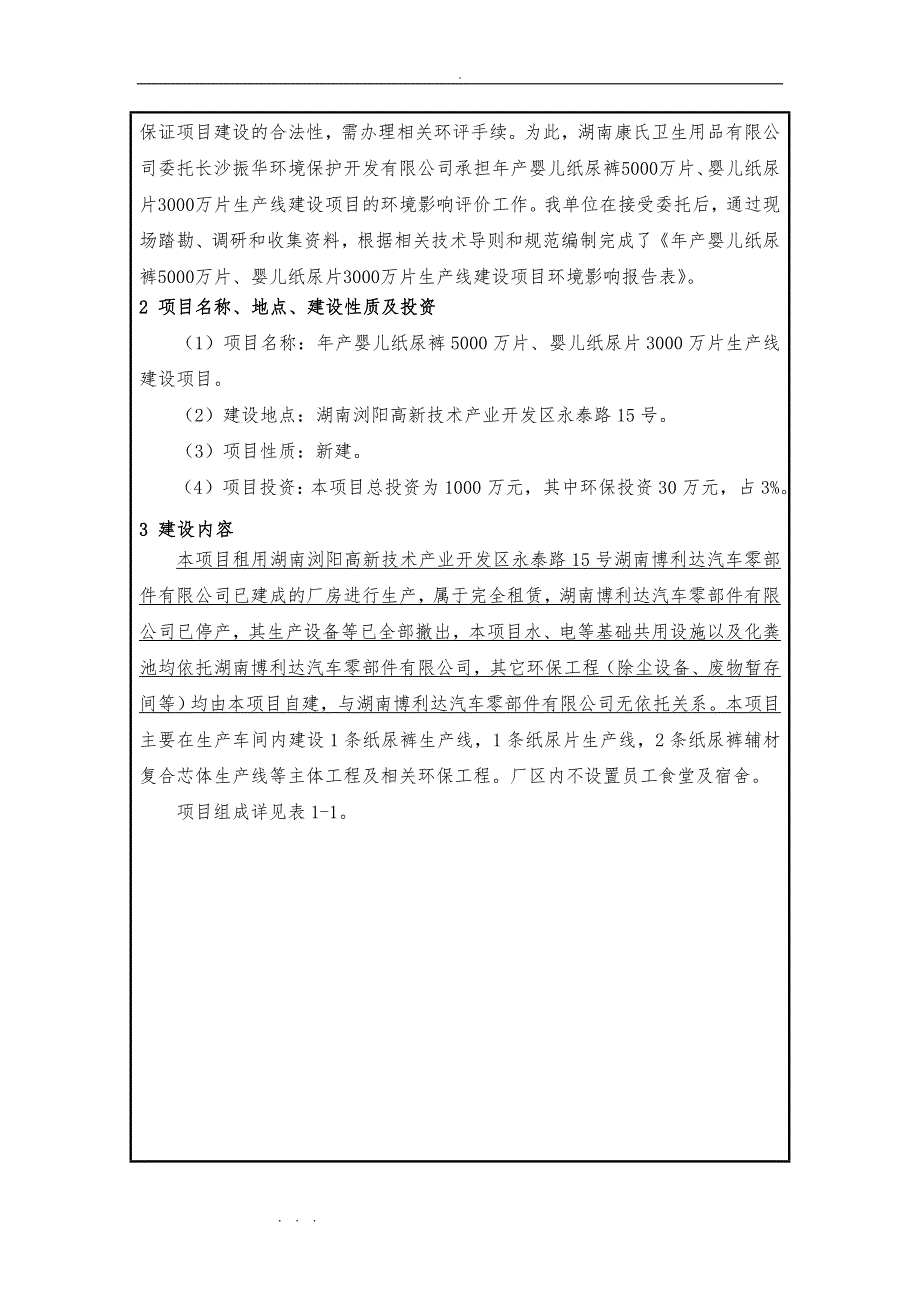 .

保证项目建设的合法性，需办理相关环评手续。为此，湖南康氏卫生用品有限公司委托长沙振华环境保护开发有限公司承担年产婴儿纸尿裤5000万片、婴儿纸尿片3000万片生产线建设项目的环境影响评价工作。我单位在接受委托后，通过现场踏勘、调研和收集资料，根据相关技术导则和规范编制完成了《年产婴儿纸尿裤5000万片、婴儿纸尿片3000万片生产线建设项目环境影响报告表》。

2 项目名称、地点、建设性质及投资

（1）项目名称：年产婴儿纸尿裤5000万片、婴儿纸尿片3000万片生产线建设项目。

（2）建设地点：湖南浏阳高新技术产业开发区永泰路15号。

（3）项目性质：新建。

（4）项目投资：本项目总投资为1000万元，其中环保投资30万元，占3%。

3 建设内容

本项目租用湖南浏阳高新技术产业开发区永泰路15号湖南博利达汽车零部件有限公司已建成的厂房进行生产，属于完全租赁，湖南博利达汽车零部件有限公司已停产，其生产设备等已全部撤出，本项目水、电等基础共用设施以及化粪池均依托湖南博利达汽车零部件有限公司，其它环保工程（除尘设备、废物暂存间等）均由本项目自建，与湖南博利达汽车零部件有限公司无依托关系。本项目主要在生产车间内建设1条纸尿裤生产线，1条纸尿片生产线，2条纸尿裤辅材复合芯体生产线等主体工程及相关环保工程。厂区内不设置员工食堂及宿舍。

项目组成详见表1-1。

. . .